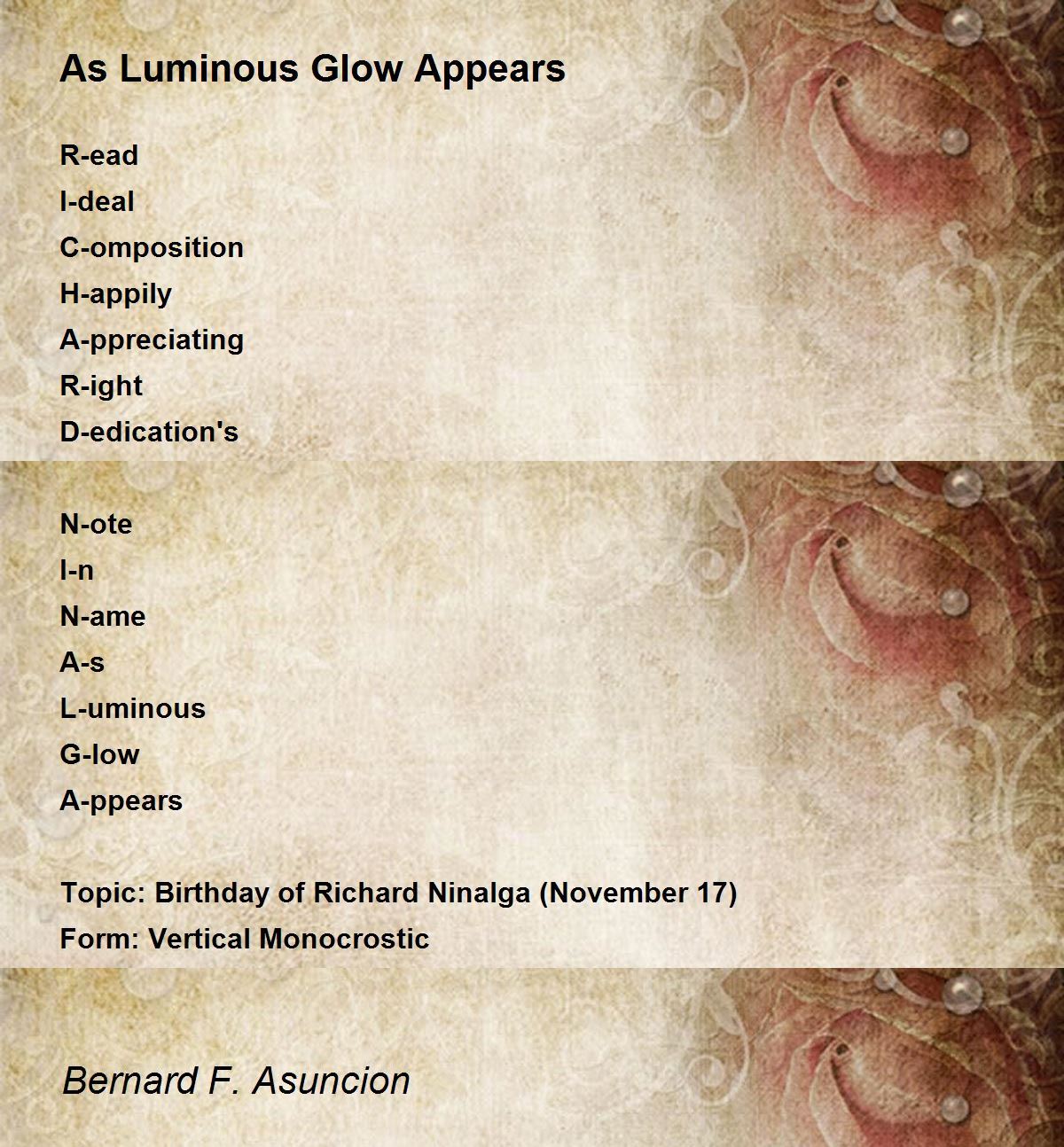 As Luminous Glow Appears

R-ead
I-deal
C-omposition
H-appily
A-ppreciating
R-ight
D-edication's

N-ote
I-n
N-ame
A-s
L-uminous
G-low
A-ppears

Topic: Birthday of Richard Ninalga (November 17)
Form: Vertical Monocrostic

Bernard F. Asuncion